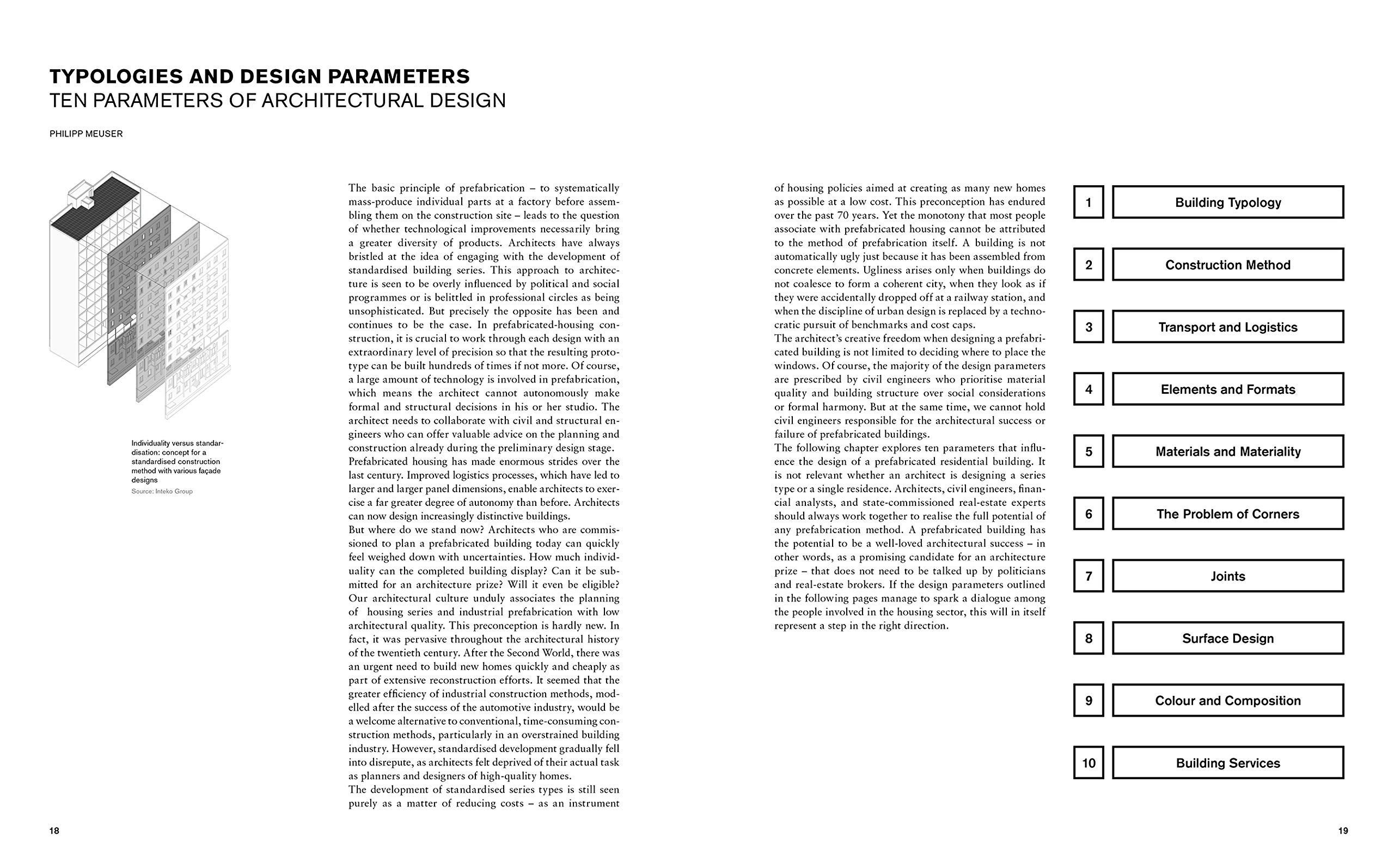 TYPOLOGIES AND DESIGN PARAMETERS
TEN PARAMETERS OF ARCHITECTURAL DESIGN

PHILIPP MEUSER

Individuality versus standardisation: concept for a standardised construction method with various façade designs
Source: Inteko Group

The basic principle of prefabrication – to systematically mass-produce individual parts at a factory before assembling them on the construction site – leads to the question of whether technological improvements necessarily bring a greater diversity of products. Architects have always bristled at the idea of engaging with the development of standardised building series. This approach to architecture is seen to be overly influenced by political and social programmes or is belittled in professional circles as being unsophisticated. But precisely the opposite has been and continues to be the case. In prefabricated-housing construction, it is crucial to work through each design with an extraordinary level of precision so that the resulting prototype can be built hundreds of times if not more. Of course, a large amount of technology is involved in prefabrication, which means the architect cannot autonomously make formal and structural decisions in his or her studio. The architect needs to collaborate with civil and structural engineers who can offer valuable advice on the planning and construction already during the preliminary design stage.
Prefabricated housing has made enormous strides over the last century. Improved logistics processes, which have led to larger and larger panel dimensions, enable architects to exercise a far greater degree of autonomy than before. Architects can now design increasingly distinctive buildings.
But where do we stand now? Architects who are commissioned to plan a prefabricated building today can quickly feel weighed down with uncertainties. How much individuality can the completed building display? Can it be submitted for an architecture prize? Will it even be eligible? Our architectural culture unduly associates the planning of housing series and industrial prefabrication with low architectural quality. This preconception is hardly new. In fact, it was pervasive throughout the architectural history of the twentieth century. After the Second World, there was an urgent need to build new homes quickly and cheaply as part of extensive reconstruction efforts. It seemed that the greater efficiency of industrial construction methods, modelled after the success of the automotive industry, would be a welcome alternative to conventional, time-consuming construction methods, particularly in an overstrained building industry. However, standardised development gradually fell into disrepute, as architects felt deprived of their actual task as planners and designers of high-quality homes.
The development of standardised series types is still seen purely as a matter of reducing costs – as an instrument of housing policies aimed at creating as many new homes as possible at a low cost. This preconception has endured over the past 70 years. Yet the monotony that most people associate with prefabricated housing cannot be attributed to the method of prefabrication itself. A building is not automatically ugly just because it has been assembled from concrete elements. Ugliness arises only when buildings do not coalesce to form a coherent city, when they look as if they were accidentally dropped off at a railway station, and when the discipline of urban design is replaced by a technocratic pursuit of benchmarks and cost caps.
The architect's creative freedom when designing a prefabricated building is not limited to deciding where to place the windows. Of course, the majority of the design parameters are prescribed by civil engineers who prioritise material quality and building structure over social considerations or formal harmony. But at the same time, we cannot hold civil engineers responsible for the architectural success or failure of prefabricated buildings.
The following chapter explores ten parameters that influence the design of a prefabricated residential building. It is not relevant whether an architect is designing a series type or a single residence. Architects, civil engineers, financial analysts, and state-commissioned real-estate experts should always work together to realise the full potential of any prefabrication method. A prefabricated building has the potential to be a well-loved architectural success – in other words, as a promising candidate for an architecture prize – that does not need to be talked up by politicians and real-estate brokers. If the design parameters outlined in the following pages manage to spark a dialogue among the people involved in the housing sector, this will in itself represent a step in the right direction.

1 Building Typology
2 Construction Method
3 Transport and Logistics
4 Elements and Formats
5 Materials and Materiality
6 The Problem of Corners
7 Joints
8 Surface Design
9 Colour and Composition
10 Building Services

18

19